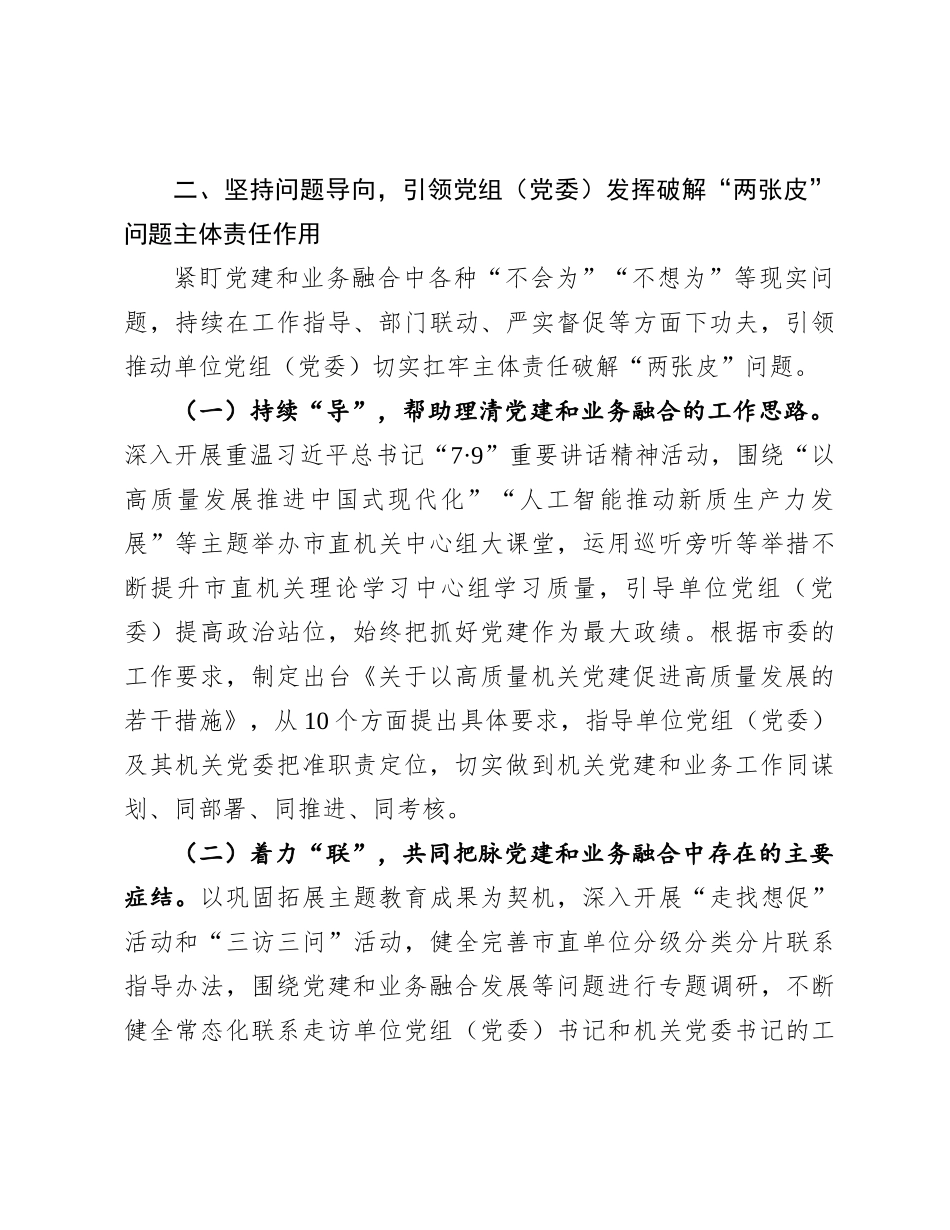 二、坚持问题导向，引领党组（党委）发挥破解“两张皮”问题主体责任作用

紧盯党建和业务融合中各种“不会为”“不想为”等现实问题，持续在工作指导、部门联动、严实督促等方面下功夫，引领推动单位党组（党委）切实扛牢主体责任破解“两张皮”问题。

（一）持续“导”，帮助理清党建和业务融合的工作思路。深入开展重温习近平总书记“7·9”重要讲话精神活动，围绕“以高质量发展推进中国式现代化”“人工智能推动新质生产力发展”等主题举办市直机关中心组大课堂，运用巡听旁听等举措不断提升市直机关理论学习中心组学习质量，引导单位党组（党委）提高政治站位，始终把抓好党建作为最大政绩。根据市委的工作要求，制定出台《关于以高质量机关党建促进高质量发展的若干措施》，从10个方面提出具体要求，指导单位党组（党委）及其机关党委把准职责定位，切实做到机关党建和业务工作同谋划、同部署、同推进、同考核。

（二）着力“联”，共同把脉党建和业务融合中存在的主要症结。以巩固拓展主题教育成果为契机，深入开展“走找想促”活动和“三访三问”活动，健全完善市直单位分级分类分片联系指导办法，围绕党建和业务融合发展等问题进行专题调研，不断健全常态化联系走访单位党组（党委）书记和机关党委书记的工